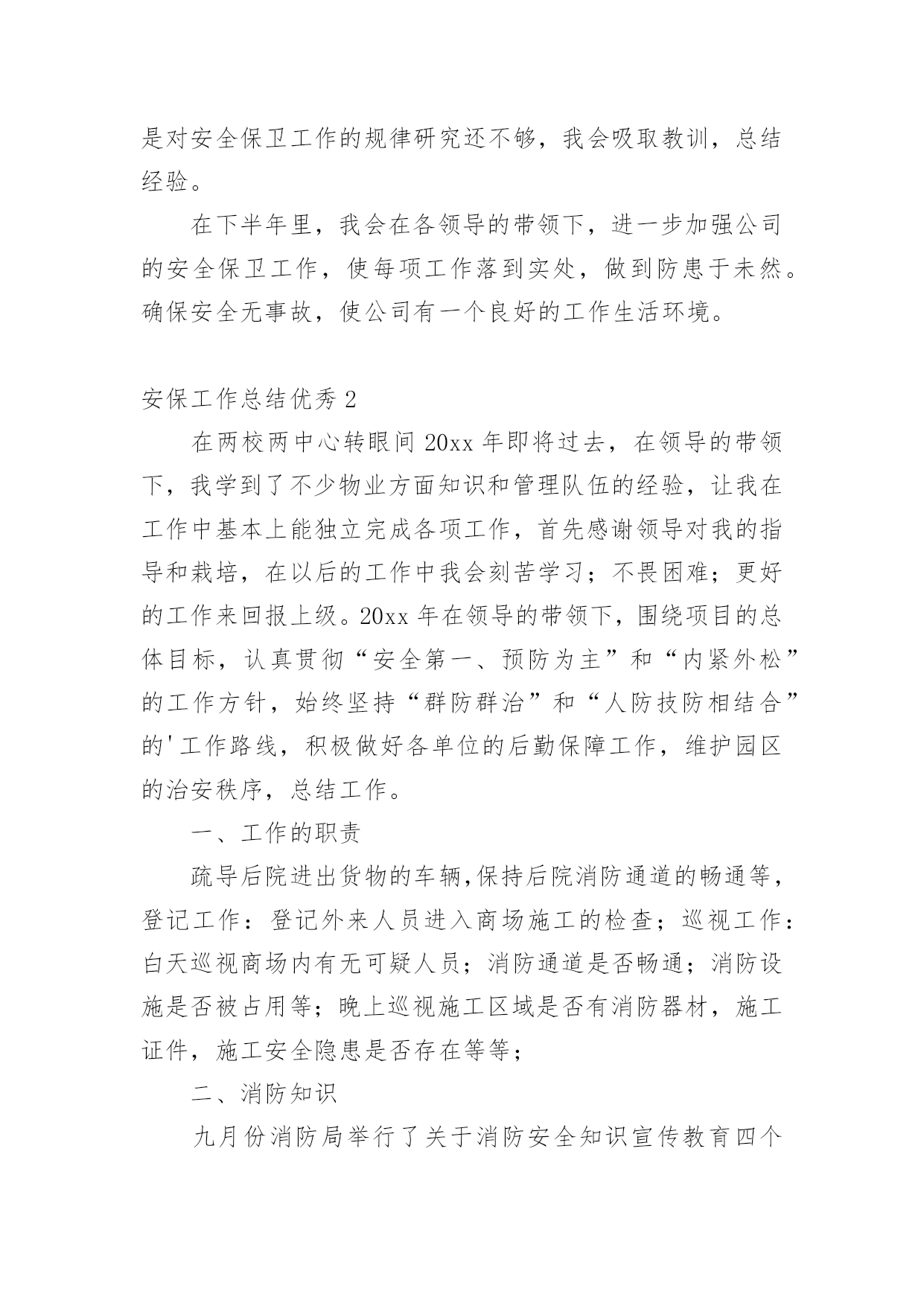 是对安全保卫工作的规律研究还不够，我会吸取教训，总结经验。

在下半年里，我会在各领导的带领下，进一步加强公司的安全保卫工作，使每项工作落到实处，做到防患于未然。确保安全无事故，使公司有一个良好的工作生活环境。

安保工作总结优秀 2

在两校两中心转眼间 20xx 年即将过去，在领导的带领下，我学到了不少物业方面知识和管理队伍的经验，让我在工作中基本上能独立完成各项工作，首先感谢领导对我的指导和栽培，在以后的工作中我会刻苦学习；不畏困难；更好的工作来回报上级。20xx 年在领导的带领下，围绕项目的总体目标，认真贯彻“安全第一、预防为主”和“内紧外松”的工作方针，始终坚持“群防群治”和“人防技防相结合”的'工作路线，积极做好各单位的后勤保障工作，维护园区的治安秩序，总结工作。

一、工作的职责

疏导后院进出货物的车辆,保持后院消防通道的畅通等，登记工作：登记外来人员进入商场施工的检查；巡视工作：白天巡视商场内有无可疑人员；消防通道是否畅通；消防设施是否被占用等；晚上巡视施工区域是否有消防器材，施工证件，施工安全隐患是否存在等等；

二、消防知识

九月份消防局举行了关于消防安全知识宣传教育四个